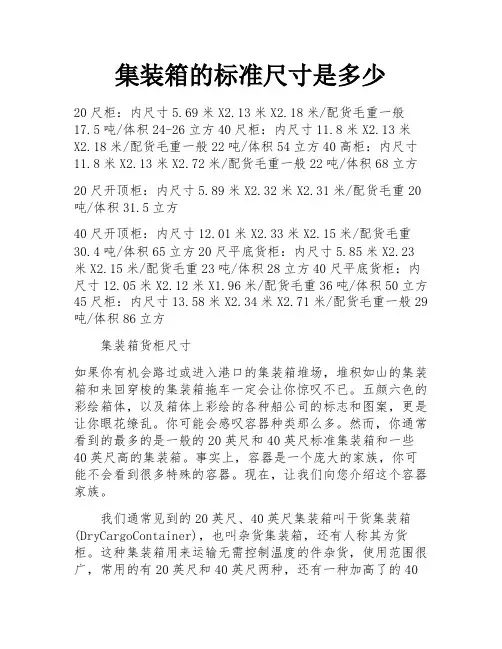 集装箱的标准尺寸是多少

20尺柜：内尺寸5.69米X2.13米X2.18米/配货毛重一般17.5吨/体积24-26立方40尺柜：内尺寸11.8米X2.13米X2.18米/配货毛重一般22吨/体积54立方40高柜：内尺寸11.8米X2.13米X2.72米/配货毛重一般22吨/体积68立方

20尺开顶柜：内尺寸5.89米X2.32米X2.31米/配货毛重20吨/体积31.5立方

40尺开顶柜：内尺寸12.01米X2.33米X2.15米/配货毛重30.4吨/体积65立方20尺平底货柜：内尺寸5.85米X2.23米X2.15米/配货毛重23吨/体积28立方40尺平底货柜：内尺寸12.05米X2.12米X1.96米/配货毛重36吨/体积50立方45尺柜：内尺寸13.58米X2.34米X2.71米/配货毛重一般29吨/体积86立方

集装箱货柜尺寸

如果你有机会路过或进入港口的集装箱堆场，堆积如山的集装箱和来回穿梭的集装箱拖车一定会让你惊叹不已。五颜六色的彩绘箱体，以及箱体上彩绘的各种船公司的标志和图案，更是让你眼花缭乱。你可能会感叹容器种类那么多。然而，你通常看到的最多的是一般的20英尺和40英尺标准集装箱和一些40英尺高的集装箱。事实上，容器是一个庞大的家族，你可能不会看到很多特殊的容器。现在，让我们向您介绍这个容器家族。

我们通常见到的20英尺、40英尺集装箱叫干货集装箱(DryCargoContainer)，也叫杂货集装箱，还有人称其为货柜。这种集装箱用来运输无需控制温度的件杂货，使用范围很广，常用的有20英尺和40英尺两种，还有一种加高了的40